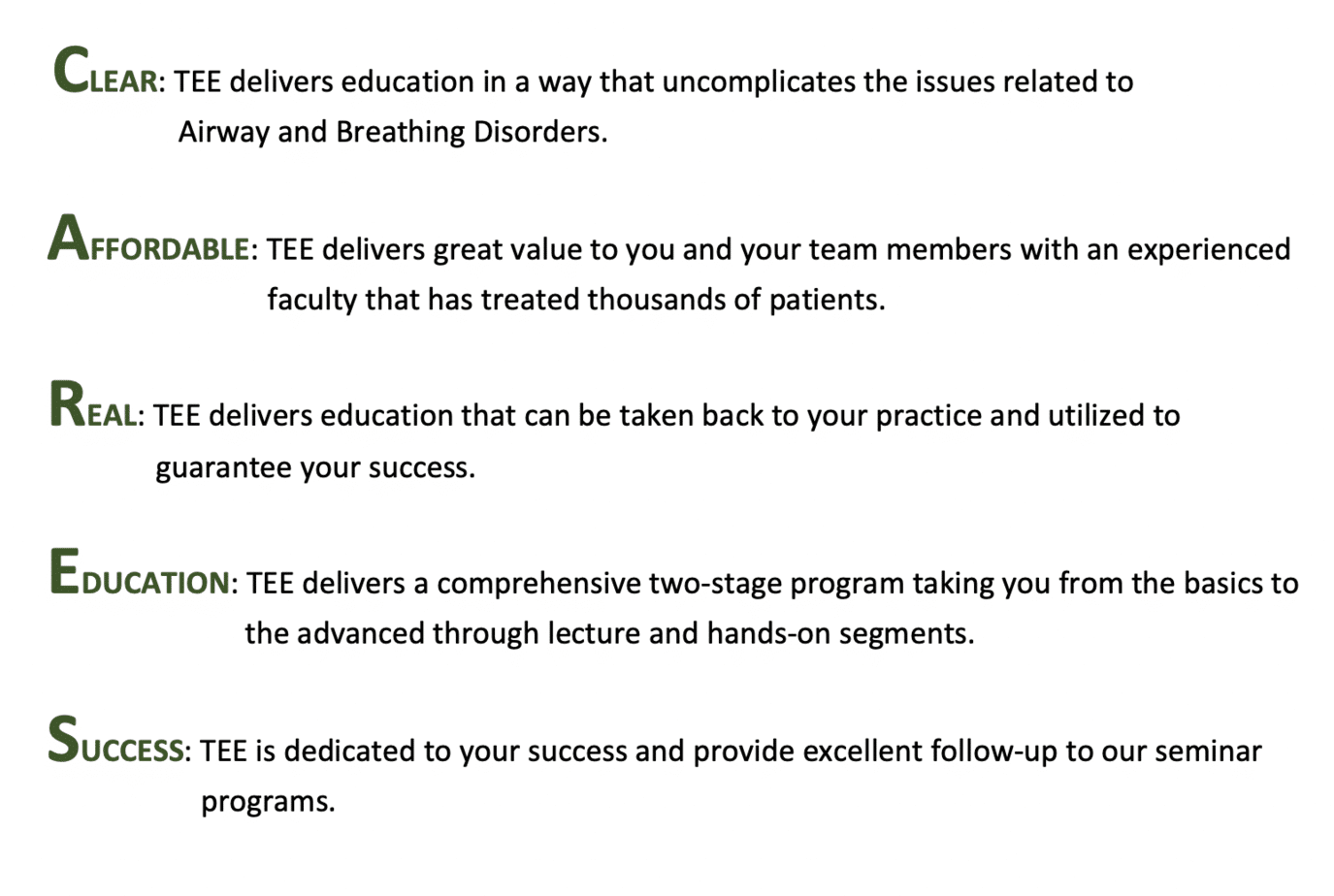 CLEAR: TEE delivers education in a way that uncomplicates the issues related to Airway and Breathing Disorders.

AFFORDABLE: TEE delivers great value to you and your team members with an experienced faculty that has treated thousands of patients.

REAL: TEE delivers education that can be taken back to your practice and utilized to guarantee your success.

EDUCATION: TEE delivers a comprehensive two-stage program taking you from the basics to the advanced through lecture and hands-on segments.

SUCCESS: TEE is dedicated to your success and provide excellent follow-up to our seminar programs.